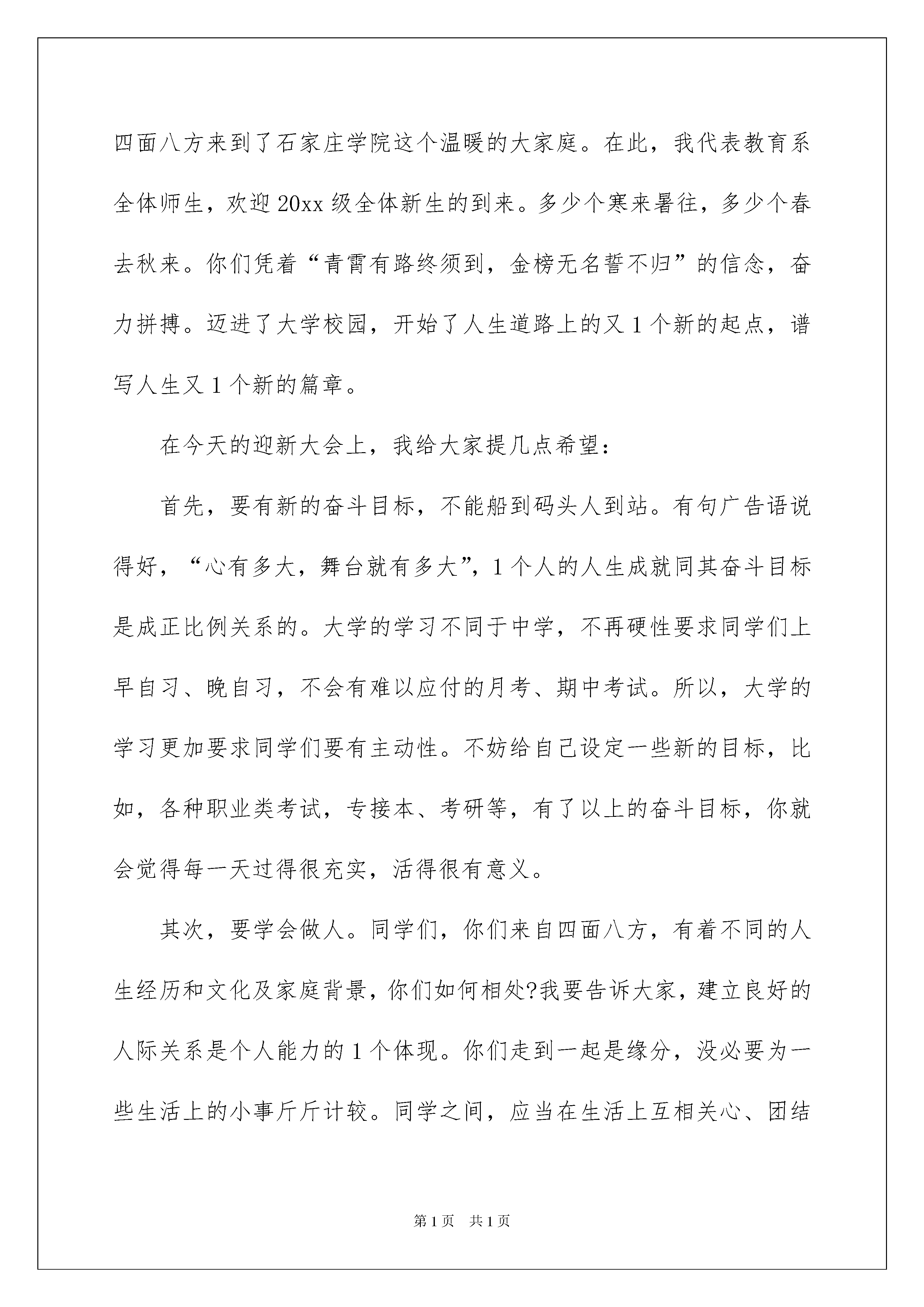 四面八方来到了石家庄学院这个温暖的大家庭。在此，我代表教育系全体师生，欢迎20xx级全体新生的到来。多少个寒来暑往，多少个春去秋来。你们凭着“青霄有路终须到，金榜无名誓不归”的信念，奋力拼搏。迈进了大学校园，开始了人生道路上的又1个新的起点，谱写人生又1个新的篇章。

在今天的迎新大会上，我给大家提几点希望：

首先，要有新的奋斗目标，不能船到码头人到站。有句广告语说得好，“心有多大，舞台就有多大”，1个人的人生成就同其奋斗目标是成正比例关系的。大学的学习不同于中学，不再硬性要求同学们上早自习、晚自习，不会有难以应付的月考、期中考试。所以，大学的学习更加要求同学们要有主动性。不妨给自己设定一些新的目标，比如，各种职业类考试，专接本、考研等，有了以上的奋斗目标，你就会觉得每一天过得很充实，活得很有意义。

其次，要学会做人。同学们，你们来自四面八方，有着不同的人生经历和文化及家庭背景，你们如何相处?我要告诉大家，建立良好的人际关系是个人能力的1个体现。你们走到一起是缘分，没必要为一些生活上的小事斤斤计较。同学之间，应当在生活上互相关心、团结

第1页 共1页